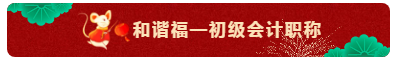 和谐福—初级会计职称